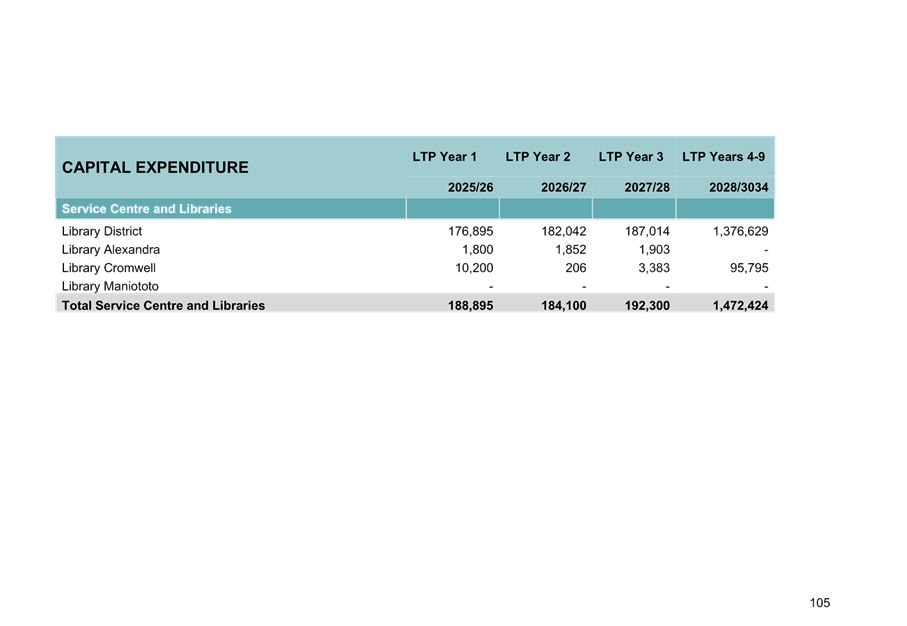 | CAPITAL EXPENDITURE | LTP Year 1 | LTP Year 2 | LTP Year 3 | LTP Years 4-9 |
|---|---|---|---|---|
| | 2025/26 | 2026/27 | 2027/28 | 2028/3034 |
| Service Centre and Libraries | | | | |
| Library District | 176,895 | 182,042 | 187,014 | 1,376,629 |
| Library Alexandra | 1,800 | 1,852 | 1,903 | - |
| Library Cromwell | 10,200 | 206 | 3,383 | 95,795 |
| Library Maniototo | - | - | - | - |
| Total Service Centre and Libraries | 188,895 | 184,100 | 192,300 | 1,472,424 |

105